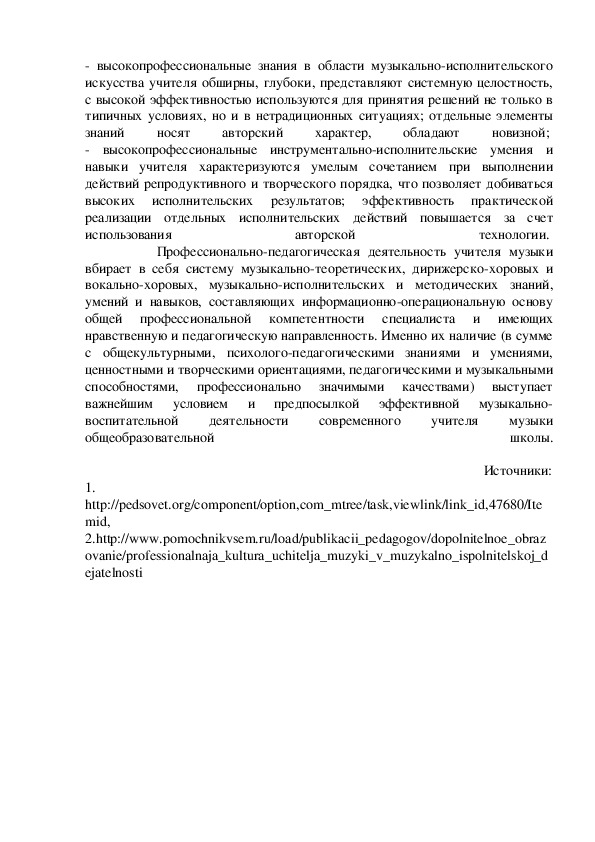 - высокопрофессиональные знания в области музыкально-исполнительского искусства учителя обширны, глубоки, представляют системную целостность, с высокой эффективностью используются для принятия решений не только в типичных условиях, но и в нетрадиционных ситуациях; отдельные элементы знаний носят авторский характер, обладают новизной;
- высокопрофессиональные инструментально-исполнительские умения и навыки учителя характеризуются умелым сочетанием при выполнении действий репродуктивного и творческого порядка, что позволяет добиваться высоких исполнительских результатов; эффективность практической реализации отдельных исполнительских действий повышается за счет использования авторской технологии.

Профессионально-педагогическая деятельность учителя музыки вбирает в себя систему музыкально-теоретических, дирижерско-хоровых и вокально-хоровых, музыкально-исполнительских и методических знаний, умений и навыков, составляющих информационно-операциональную основу общей профессиональной компетентности специалиста и имеющих нравственную и педагогическую направленность. Именно их наличие (в сумме с общекультурными, психолого-педагогическими знаниями и умениями, ценностными и творческими ориентациями, педагогическими и музыкальными способностями, профессионально значимыми качествами) выступает важнейшим условием и предпосылкой эффективной музыкально-воспитательной деятельности современного учителя музыки общеобразовательной школы.

Источники:
1. http://pedsovet.org/component/option,com_mtree/task,viewlink/link_id,47680/Itemid,
2.http://www.pomochnikvsem.ru/load/publikacii_pedagogov/dopolnitelnoe_obrazovanie/professionalnaja_kultura_uchitelja_muzyki_v_muzykalno_ispolnitelskoj_dejatelnosti